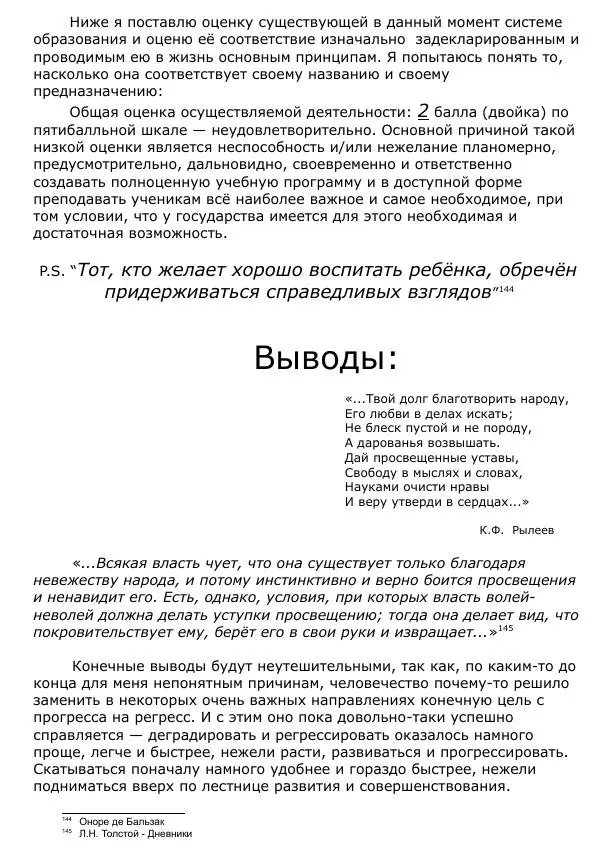 Ниже я поставлю оценку существующей в данный момент системе образования и оценю её соответствие изначально задекларированным и проводимым ею в жизнь основным принципам. Я попытаюсь понять то, насколько она соответствует своему названию и своему предназначению:

Общая оценка осуществляемой деятельности: 2 балла (двойка) по пятибалльной шкале — неудовлетворительно. Основной причиной такой низкой оценки является неспособность и/или нежелание планомерно, предусмотрительно, дальновидно, своевременно и ответственно создавать полноценную учебную программу и в доступной форме преподавать ученикам всё наиболее важное и самое необходимое, при том условии, что у государства имеется для этого необходимая и достаточная возможность.

P.S. "Тот, кто желает хорошо воспитать ребёнка, обречён придерживаться справедливых взглядов"$^{144}$

Выводы:

«...Твой долг благотворить народу,
Его любви в делах искать;
Не блеск пустой и не породу,
А дарованья возвышать.
Дай просвещенные уставы,
Свободу в мыслях и словах,
Науками очисти нравы
И веру утверди в сердцах...»

К.Ф. Рылеев

«...Всякая власть чует, что она существует только благодаря невежеству народа, и потому инстинктивно и верно боится просвещения и ненавидит его. Есть, однако, условия, при которых власть волей-неволей должна делать уступки просвещению; тогда она делает вид, что покровительствует ему, берёт его в свои руки и извращает...»$^{145}$

Конечные выводы будут неутешительными, так как, по каким-то до конца для меня непонятным причинам, человечество почему-то решило заменить в некоторых очень важных направлениях конечную цель с прогресса на регресс. И с этим оно пока довольно-таки успешно справляется — деградировать и регрессировать оказалось намного проще, легче и быстрее, нежели расти, развиваться и прогрессировать. Скатываться поначалу намного удобнее и гораздо быстрее, нежели подниматься вверх по лестнице развития и совершенствования.

$^{144}$ Оноре де Бальзак
$^{145}$ Л.Н. Толстой - Дневники